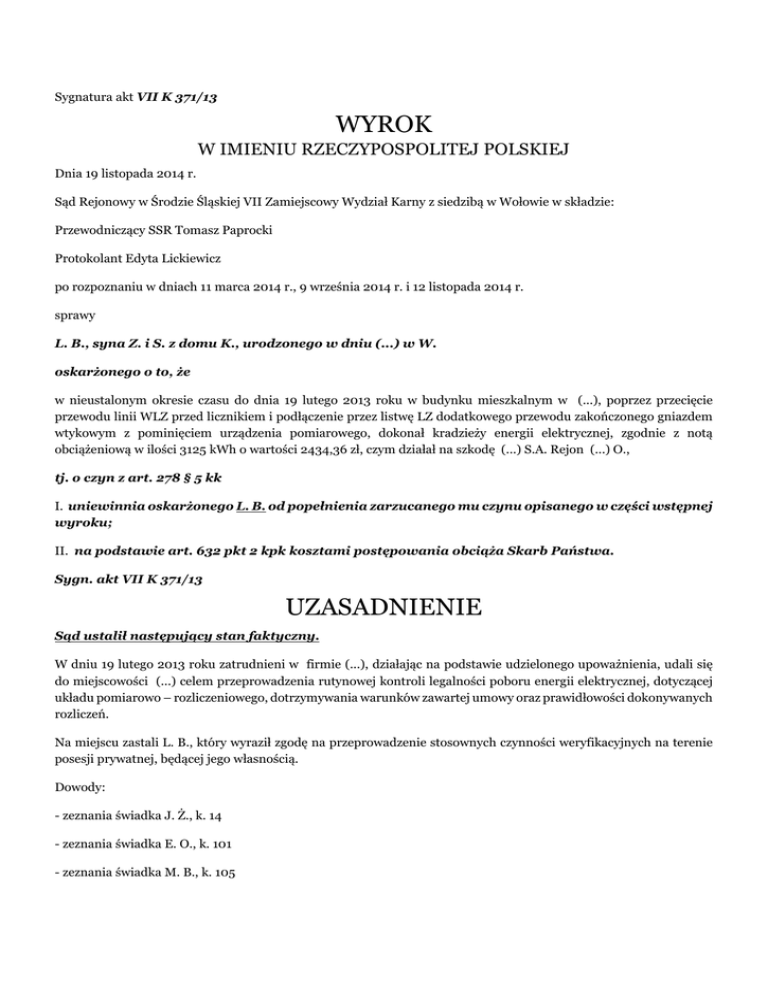 Sygnatura akt VII K 371/13

WYROK

W IMIENIU RZECZYPOSPOLITEJ POLSKIEJ

Dnia 19 listopada 2014 r.

Sąd Rejonowy w Środzie Śląskiej VII Zamiejscowy Wydział Karny z siedzibą w Wołowie w składzie:

Przewodniczący SSR Tomasz Paprocki

Protokolant Edyta Lickiewicz

po rozpoznaniu w dniach 11 marca 2014 r., 9 września 2014 r. i 12 listopada 2014 r.

sprawy

L. B., syna Z. i S. z domu K., urodzonego w dniu (...) w W.

oskarżonego o to, że

w nieustalonym okresie czasu do dnia 19 lutego 2013 roku w budynku mieszkalnym w (...), poprzez przecięcie przewodu linii WLZ przed licznikiem i podłączenie przez listwę LZ dodatkowego przewodu zakończonego gniazdem wtykowym z pominięciem urządzenia pomiarowego, dokonał kradzieży energii elektrycznej, zgodnie z notą obciążeniową w ilości 3125 kWh o wartości 2434,36 zł, czym działał na szkodę (...) S.A. Rejon (...) O.,

tj. o czyn z art. 278 § 5 kk

I. uniewinnia oskarżonego L. B. od popełnienia zarzucanego mu czynu opisanego w części wstępnej wyroku;

II. na podstawie art. 632 pkt 2 kpk kosztami postępowania obciąża Skarb Państwa.

Sygn. akt VII K 371/13

UZASADNIENIE

Sąd ustalił następujący stan faktyczny.

W dniu 19 lutego 2013 roku zatrudnieni w firmie (...), działając na podstawie udzielonego upoważnienia, udali się do miejscowości (...) celem przeprowadzenia rutynowej kontroli legalności poboru energii elektrycznej, dotyczącej układu pomiarowo – rozliczeniowego, dotrzymywania warunków zawartej umowy oraz prawidłowości dokonywanych rozliczeń.

Na miejscu zastali L. B., który wyraził zgodę na przeprowadzenie stosownych czynności weryfikacyjnych na terenie posesji prywatnej, będącej jego własnością.

Dowody:

- zeznania świadka J. Ż., k. 14

- zeznania świadka E. O., k. 101

- zeznania świadka M. B., k. 105